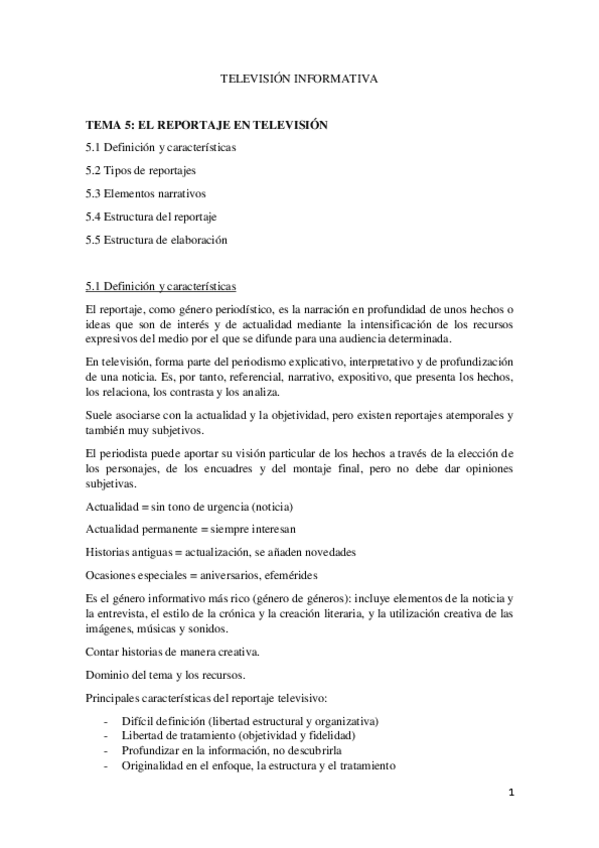 TELEVISIÓN INFORMATIVA

TEMA 5: EL REPORTAJE EN TELEVISIÓN

5.1 Definición y características

5.2 Tipos de reportajes

5.3 Elementos narrativos

5.4 Estructura del reportaje

5.5 Estructura de elaboración

5.1 Definición y características

El reportaje, como género periodístico, es la narración en profundidad de unos hechos o ideas que son de interés y de actualidad mediante la intensificación de los recursos expresivos del medio por el que se difunde para una audiencia determinada.

En televisión, forma parte del periodismo explicativo, interpretativo y de profundización de una noticia. Es, por tanto, referencial, narrativo, expositivo, que presenta los hechos, los relaciona, los contrasta y los analiza.

Suele asociarse con la actualidad y la objetividad, pero existen reportajes atemporales y también muy subjetivos.

El periodista puede aportar su visión particular de los hechos a través de la elección de los personajes, de los encuadres y del montaje final, pero no debe dar opiniones subjetivas.

Actualidad = sin tono de urgencia (noticia)

Actualidad permanente = siempre interesan

Historias antiguas = actualización, se añaden novedades

Ocasiones especiales = aniversarios, efemérides

Es el género informativo más rico (género de géneros): incluye elementos de la noticia y la entrevista, el estilo de la crónica y la creación literaria, y la utilización creativa de las imágenes, músicas y sonidos.

Contar historias de manera creativa.

Dominio del tema y los recursos.

Principales características del reportaje televisivo:

- Difícil definición (libertad estructural y organizativa)
- Libertad de tratamiento (objetividad y fidelidad)
- Profundizar en la información, no descubrirla
- Originalidad en el enfoque, la estructura y el tratamiento

1